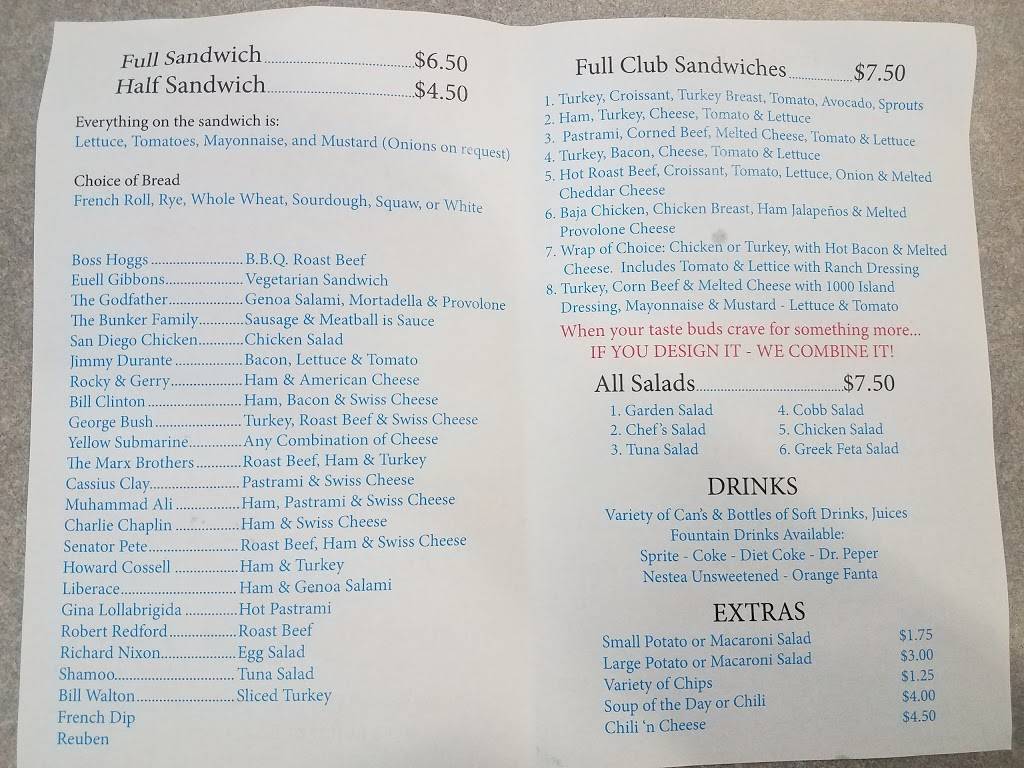 Full Sandwich $6.50
Half Sandwich $4.50

Everything on the sandwich is:
Lettuce, Tomatoes, Mayonnaise, and Mustard (Onions on request)

Choice of Bread
French Roll, Rye, Whole Wheat, Sourdough, Squaw, or White

Boss Hoggs B.B.Q. Roast Beef
Euell Gibbons Vegetarian Sandwich
The Godfather Genoa Salami, Mortadella & Provolone
The Bunker Family Sausage & Meatball is Sauce
San Diego Chicken Chicken Salad
Jimmy Durante Bacon, Lettuce & Tomato
Rocky & Gerry Ham & American Cheese
Bill Clinton Ham, Bacon & Swiss Cheese
George Bush Turkey, Roast Beef & Swiss Cheese
Yellow Submarine Any Combination of Cheese
The Marx Brothers Roast Beef, Ham & Turkey
Cassius Clay Pastrami & Swiss Cheese
Muhammad Ali Ham, Pastrami & Swiss Cheese
Charlie Chaplin Ham & Swiss Cheese
Senator Pete Roast Beef, Ham & Swiss Cheese
Howard Cossell Ham & Turkey
Liberace Ham & Genoa Salami
Gina Lollabrigida Hot Pastrami
Robert Redford Roast Beef
Richard Nixon Egg Salad
Shamoo Tuna Salad
Bill Walton Sliced Turkey
French Dip
Reuben

Full Club Sandwiches $7.50
1. Turkey, Croissant, Turkey Breast, Tomato, Avocado, Sprouts
2. Ham, Turkey, Cheese, Tomato & Lettuce
3. Pastrami, Corned Beef, Melted Cheese, Tomato & Lettuce
4. Turkey, Bacon, Cheese, Tomato & Lettuce
5. Hot Roast Beef, Croissant, Tomato, Lettuce, Onion & Melted Cheddar Cheese
6. Baja Chicken, Chicken Breast, Ham Jalapeños & Melted Provolone Cheese
7. Wrap of Choice: Chicken or Turkey, with Hot Bacon & Melted Cheese. Includes Tomato & Lettice with Ranch Dressing
8. Turkey, Corn Beef & Melted Cheese with 1000 Island Dressing, Mayonnaise & Mustard - Lettuce & Tomato

When your taste buds crave for something more...
IF YOU DESIGN IT - WE COMBINE IT!

All Salads $7.50
1. Garden Salad
2. Chef's Salad
3. Tuna Salad
4. Cobb Salad
5. Chicken Salad
6. Greek Feta Salad

DRINKS
Variety of Can's & Bottles of Soft Drinks, Juices
Fountain Drinks Available:
Sprite - Coke - Diet Coke - Dr. Peper
Nestea Unsweetened - Orange Fanta

EXTRAS
Small Potato or Macaroni Salad $1.75
Large Potato or Macaroni Salad $3.00
Variety of Chips $1.25
Soup of the Day or Chili $4.00
Chili 'n Cheese $4.50